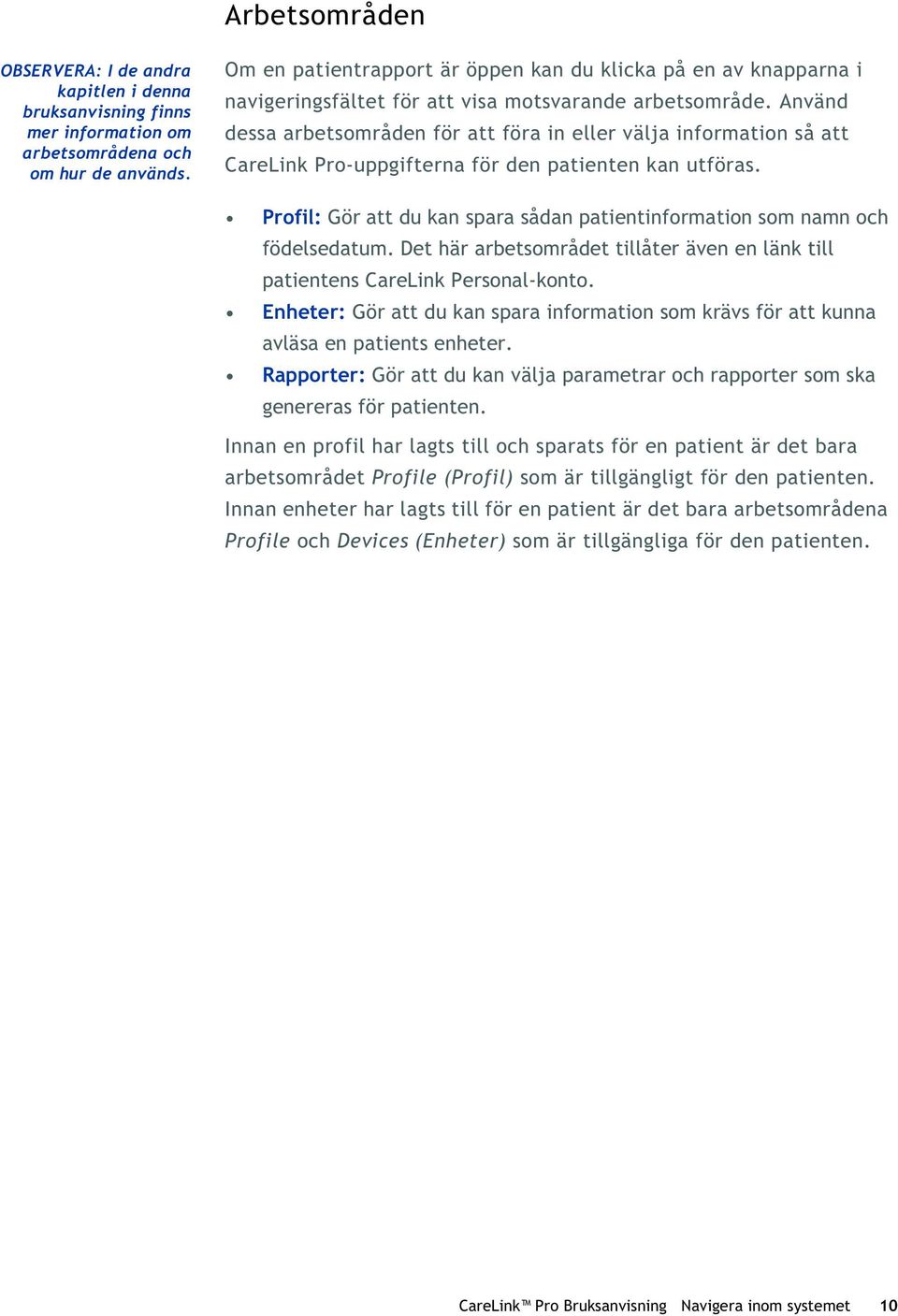 Arbetsområden

OBSERVERA: I de andra kapitlen i denna bruksanvisning finns mer information om arbetsområdena och om hur de används.

Om en patientrapport är öppen kan du klicka på en av knapparna i navigeringsfältet för att visa motsvarande arbetsområde. Använd dessa arbetsområden för att föra in eller välja information så att CareLink Pro-uppgifterna för den patienten kan utföras.

• Profil: Gör att du kan spara sådan patientinformation som namn och födelsedatum. Det här arbetsområdet tillåter även en länk till patientens CareLink Personal-konto.
• Enheter: Gör att du kan spara information som krävs för att kunna avläsa en patients enheter.
• Rapporter: Gör att du kan välja parametrar och rapporter som ska genereras för patienten.

Innan en profil har lagts till och sparats för en patient är det bara arbetsområdet Profile (Profil) som är tillgängligt för den patienten. Innan enheter har lagts till för en patient är det bara arbetsområdena Profile och Devices (Enheter) som är tillgängliga för den patienten.

CareLink™ Pro Bruksanvisning Navigera inom systemet 10